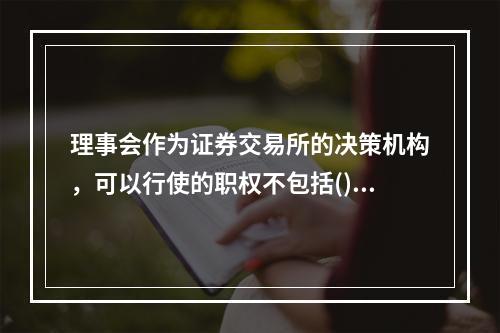 理事会作为证券交易所的决策机构，可以行使的职权不包括()...